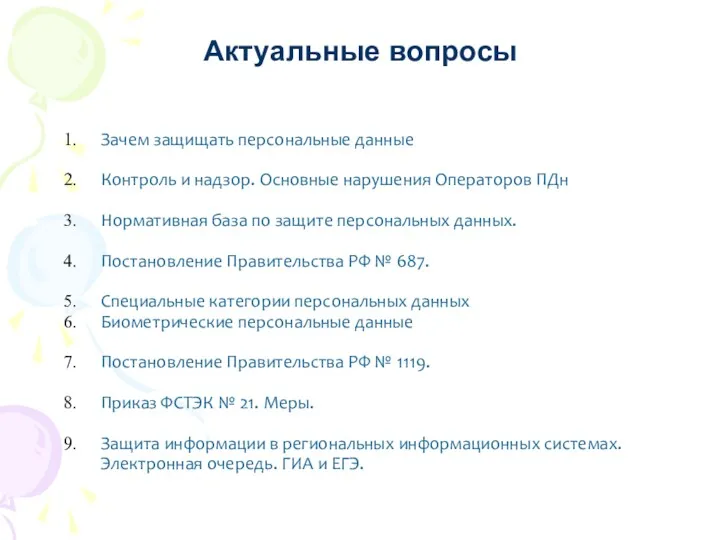 Актуальные вопросы

1. Зачем защищать персональные данные

2. Контроль и надзор. Основные нарушения Операторов ПДн

3. Нормативная база по защите персональных данных.

4. Постановление Правительства РФ № 687.

5. Специальные категории персональных данных
6. Биометрические персональные данные

7. Постановление Правительства РФ № 1119.

8. Приказ ФСТЭК № 21. Меры.

9. Защита информации в региональных информационных системах. Электронная очередь. ГИА и ЕГЭ.